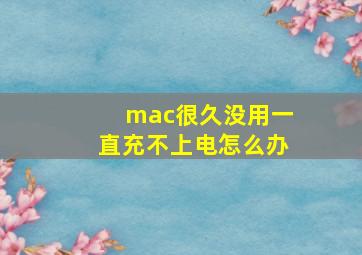 mac很久没用一直充不上电怎么办